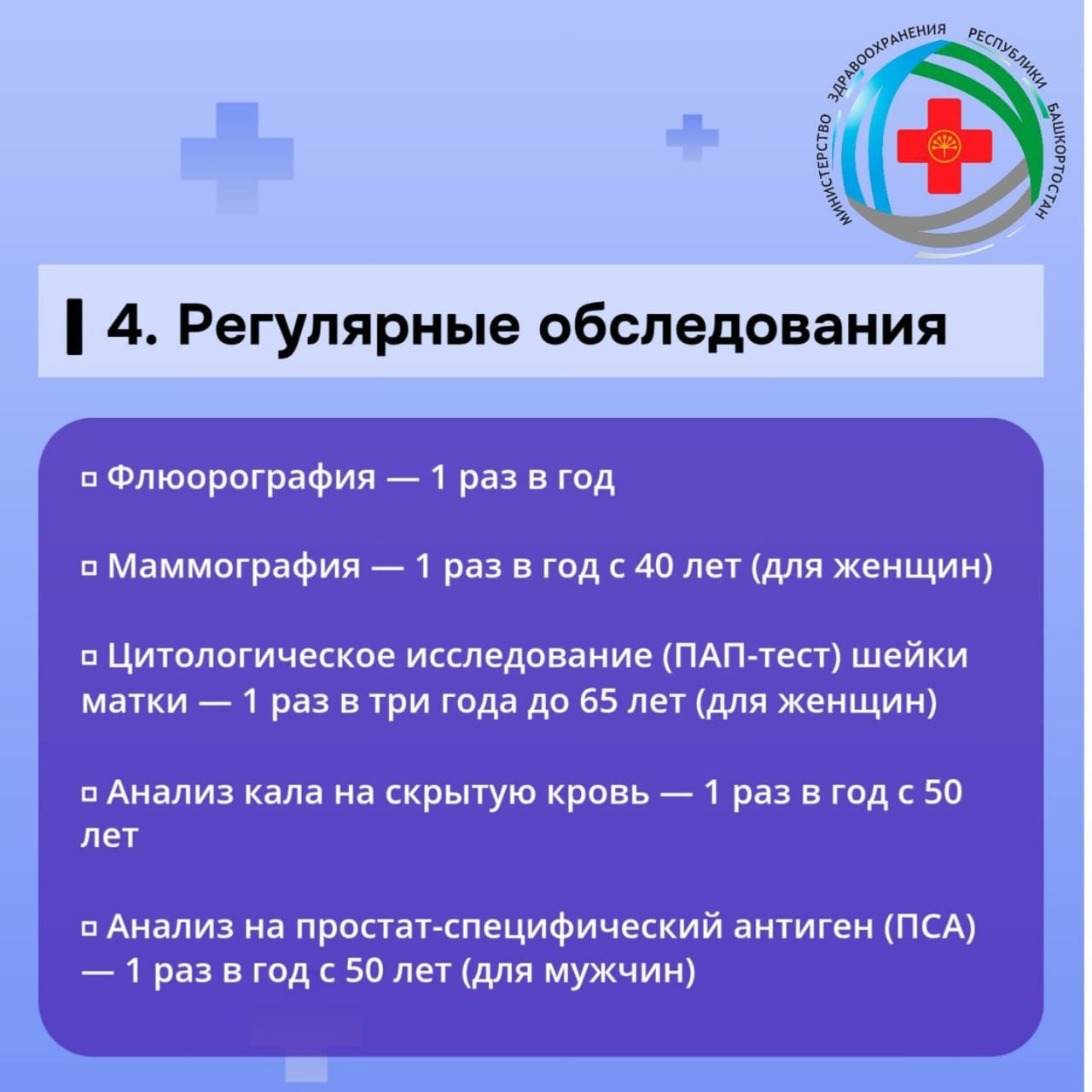 МИНИСТЕРСТВО ЗДРАВООХРАНЕНИЯ РЕСПУБЛИКИ БАШКОРТОСТАН

4. Регулярные обследования

▫ Флюорография — 1 раз в год

▫ Маммография — 1 раз в год с 40 лет (для женщин)

▫ Цитологическое исследование (ПАП-тест) шейки матки — 1 раз в три года до 65 лет (для женщин)

▫ Анализ кала на скрытую кровь — 1 раз в год с 50 лет

▫ Анализ на простат-специфический антиген (ПСА) — 1 раз в год с 50 лет (для мужчин)